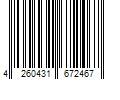 4 260431 672467